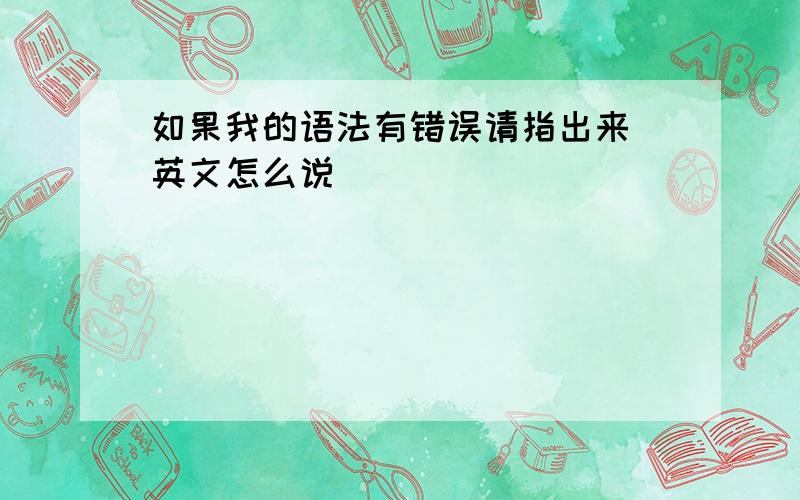 如果我的语法有错误请指出来 英文怎么说

ABC

Back to School